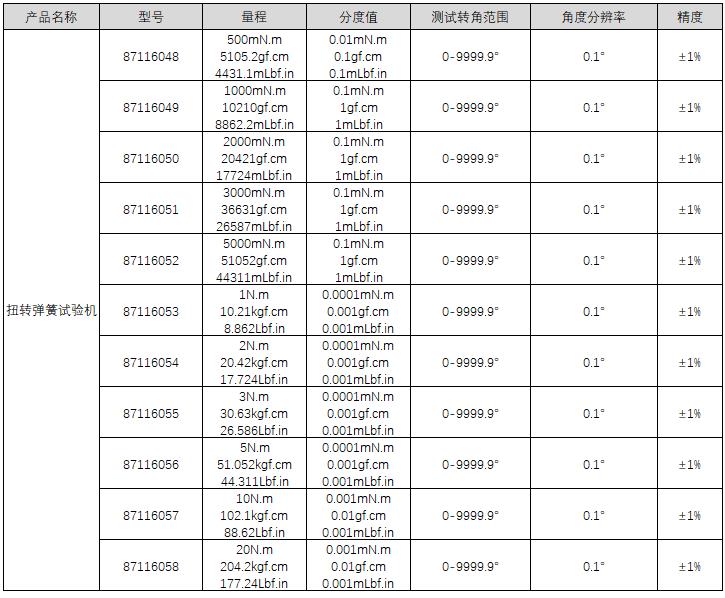 | 产品名称 | 型号 | 量程 | 分度值 | 测试转角范围 | 角度分辨率 | 精度 |
|---|---|---|---|---|---|---|
| 扭转弹簧试验机 | 87116048 | 500mN.m 5105.2gf.cm 4431.1mLbf.in | 0.01mN.m 0.1gf.cm 0.1mLbf.in | 0-9999.9° | 0.1° | ±1% |
| | 87116049 | 1000mN.m 10210gf.cm 8862.2mLbf.in | 0.1mN.m 1gf.cm 1mLbf.in | 0-9999.9° | 0.1° | ±1% |
| | 87116050 | 2000mN.m 20421gf.cm 17724mLbf.in | 0.1mN.m 1gf.cm 1mLbf.in | 0-9999.9° | 0.1° | ±1% |
| | 87116051 | 3000mN.m 36631gf.cm 26587mLbf.in | 0.1mN.m 1gf.cm 1mLbf.in | 0-9999.9° | 0.1° | ±1% |
| | 87116052 | 5000mN.m 51052gf.cm 44311mLbf.in | 0.1mN.m 1gf.cm 1mLbf.in | 0-9999.9° | 0.1° | ±1% |
| | 87116053 | 1N.m 10.21kgf.cm 8.862Lbf.in | 0.0001mN.m 0.001gf.cm 0.001mLbf.in | 0-9999.9° | 0.1° | ±1% |
| | 87116054 | 2N.m 20.42kgf.cm 17.724Lbf.in | 0.0001mN.m 0.001gf.cm 0.001mLbf.in | 0-9999.9° | 0.1° | ±1% |
| | 87116055 | 3N.m 30.63kgf.cm 26.586Lbf.in | 0.0001mN.m 0.001gf.cm 0.001mLbf.in | 0-9999.9° | 0.1° | ±1% |
| | 87116056 | 5N.m 51.052kgf.cm 44.311Lbf.in | 0.0001mN.m 0.001gf.cm 0.001mLbf.in | 0-9999.9° | 0.1° | ±1% |
| | 87116057 | 10N.m 102.1kgf.cm 88.62Lbf.in | 0.001mN.m 0.01gf.cm 0.001mLbf.in | 0-9999.9° | 0.1° | ±1% |
| | 87116058 | 20N.m 204.2kgf.cm 177.24Lbf.in | 0.001mN.m 0.01gf.cm 0.001mLbf.in | 0-9999.9° | 0.1° | ±1% |